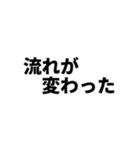 流れが
変わった